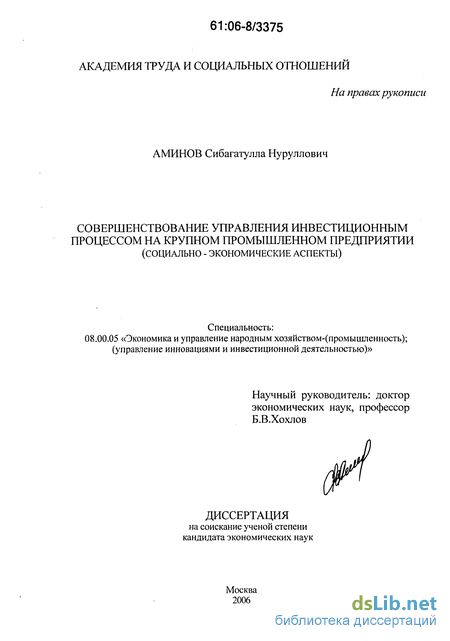 61:06-8/3375

АКАДЕМИЯ ТРУДА И СОЦИАЛЬНЫХ ОТНОШЕНИЙ

На правах рукописи

АМИНОВ Сибагатулла Нуруллович

СОВЕРШЕНСТВОВАНИЕ УПРАВЛЕНИЯ ИНВЕСТИЦИОННЫМ ПРОЦЕССОМ НА КРУПНОМ ПРОМЫШЛЕННОМ ПРЕДПРИЯТИИ (СОЦИАЛЬНО - ЭКОНОМИЧЕСКИЕ АСПЕКТЫ)

Специальность:
08.00.05 «Экономика и управление народным хозяйством-(промышленность); (управление инновациями и инвестиционной деятельностью)»

Научный руководитель: доктор экономических наук, профессор Б.В.Хохлов

ДИССЕРТАЦИЯ
на соискание ученой степени кандидата экономических наук

Москва
2006

dsLib.net
библиотека диссертаций